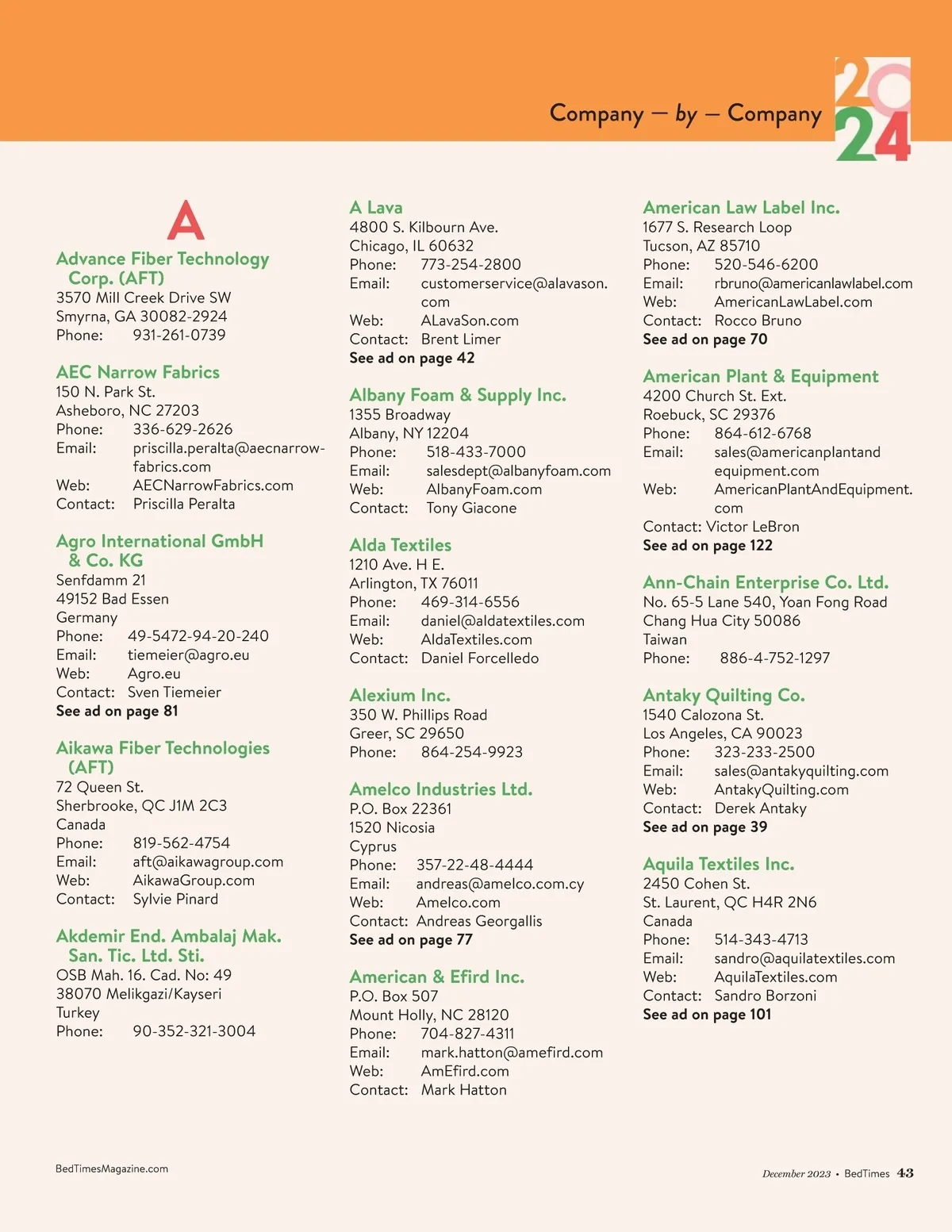 Company — by — Company

2024

A

Advance Fiber Technology Corp. (AFT)
3570 Mill Creek Drive SW
Smyrna, GA 30082-2924
Phone: 931-261-0739

AEC Narrow Fabrics
150 N. Park St.
Asheboro, NC 27203
Phone: 336-629-2626
Email: priscilla.peralta@aecnarrowfabrics.com
Web: AECNarrowFabrics.com
Contact: Priscilla Peralta

Agro International GmbH & Co. KG
Senfdamm 21
49152 Bad Essen
Germany
Phone: 49-5472-94-20-240
Email: tiemeier@agro.eu
Web: Agro.eu
Contact: Sven Tiemeier
See ad on page 81

Aikawa Fiber Technologies (AFT)
72 Queen St.
Sherbrooke, QC J1M 2C3
Canada
Phone: 819-562-4754
Email: aft@aikawagroup.com
Web: AikawaGroup.com
Contact: Sylvie Pinard

Akdemir End. Ambalaj Mak. San. Tic. Ltd. Sti.
OSB Mah. 16. Cad. No: 49
38070 Melikgazi/Kayseri
Turkey
Phone: 90-352-321-3004

A Lava
4800 S. Kilbourn Ave.
Chicago, IL 60632
Phone: 773-254-2800
Email: customerservice@alavason.com
Web: ALavaSon.com
Contact: Brent Limer
See ad on page 42

Albany Foam & Supply Inc.
1355 Broadway
Albany, NY 12204
Phone: 518-433-7000
Email: salesdept@albanyfoam.com
Web: AlbanyFoam.com
Contact: Tony Giacone

Alda Textiles
1210 Ave. H E.
Arlington, TX 76011
Phone: 469-314-6556
Email: daniel@aldatextiles.com
Web: AldaTextiles.com
Contact: Daniel Forcelledo

Alexium Inc.
350 W. Phillips Road
Greer, SC 29650
Phone: 864-254-9923

Amelco Industries Ltd.
P.O. Box 22361
1520 Nicosia
Cyprus
Phone: 357-22-48-4444
Email: andreas@amelco.com.cy
Web: Amelco.com
Contact: Andreas Georgallis
See ad on page 77

American & Efird Inc.
P.O. Box 507
Mount Holly, NC 28120
Phone: 704-827-4311
Email: mark.hatton@amefird.com
Web: AmEfird.com
Contact: Mark Hatton

American Law Label Inc.
1677 S. Research Loop
Tucson, AZ 85710
Phone: 520-546-6200
Email: rbruno@americanlawlabel.com
Web: AmericanLawLabel.com
Contact: Rocco Bruno
See ad on page 70

American Plant & Equipment
4200 Church St. Ext.
Roebuck, SC 29376
Phone: 864-612-6768
Email: sales@americanplantandequipment.com
Web: AmericanPlantAndEquipment.com
Contact: Victor LeBron
See ad on page 122

Ann-Chain Enterprise Co. Ltd.
No. 65-5 Lane 540, Yoan Fong Road
Chang Hua City 50086
Taiwan
Phone: 886-4-752-1297

Antaky Quilting Co.
1540 Calozona St.
Los Angeles, CA 90023
Phone: 323-233-2500
Email: sales@antakyquilting.com
Web: AntakyQuilting.com
Contact: Derek Antaky
See ad on page 39

Aquila Textiles Inc.
2450 Cohen St.
St. Laurent, QC H4R 2N6
Canada
Phone: 514-343-4713
Email: sandro@aquilatextiles.com
Web: AquilaTextiles.com
Contact: Sandro Borzoni
See ad on page 101

BedTimesMagazine.com

December 2023 • BedTimes 43